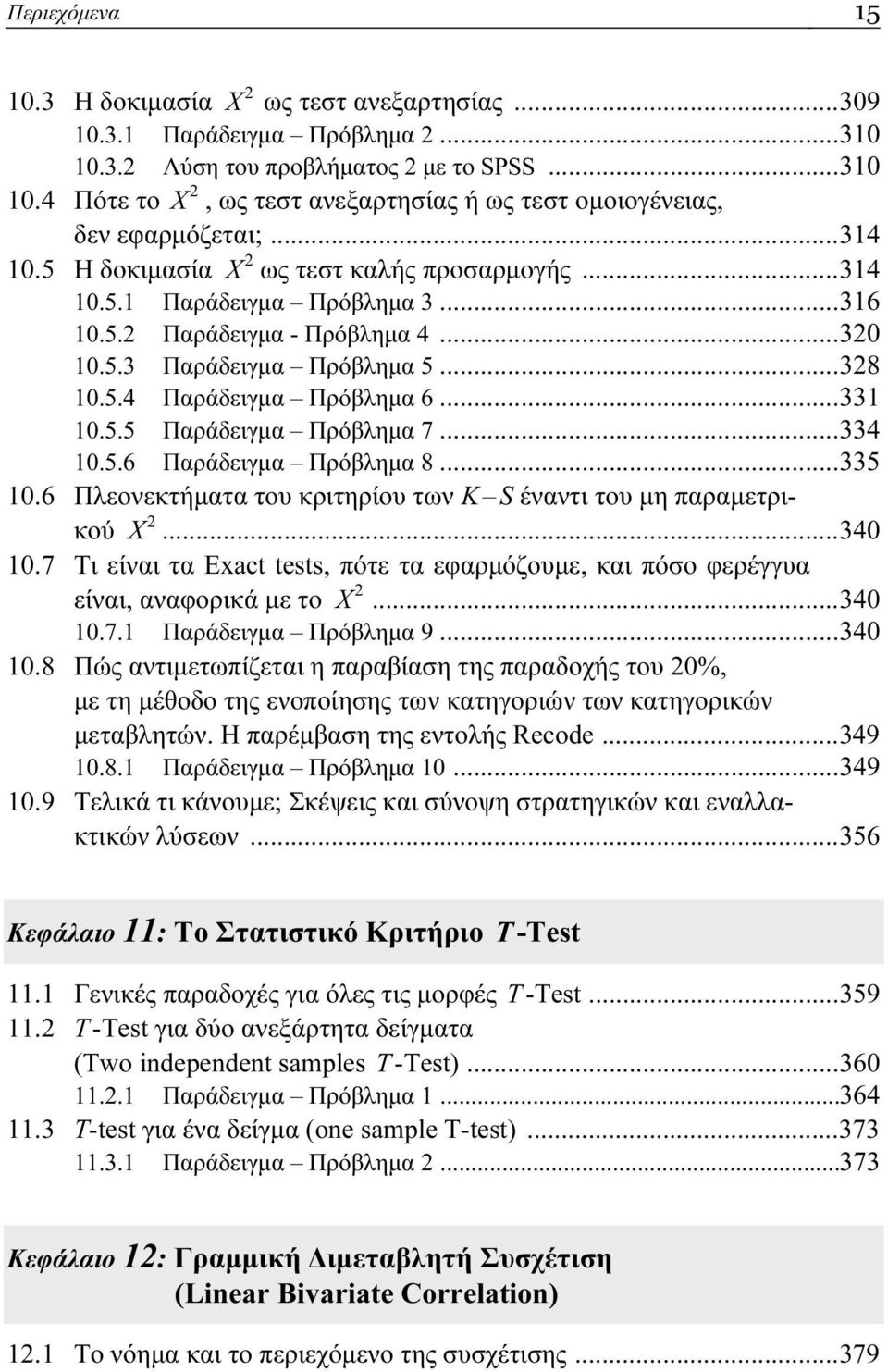 Περιεχόμενα 15

10.3 Η δοκιμασία $X^2$ ως τεστ ανεξαρτησίας ...309
10.3.1 Παράδειγμα – Πρόβλημα 2 ...310
10.3.2 Λύση του προβλήματος 2 με το SPSS ...310
10.4 Πότε το $X^2$, ως τεστ ανεξαρτησίας ή ως τεστ ομοιογένειας, δεν εφαρμόζεται; ...314
10.5 Η δοκιμασία $X^2$ ως τεστ καλής προσαρμογής ...314
10.5.1 Παράδειγμα – Πρόβλημα 3 ...316
10.5.2 Παράδειγμα - Πρόβλημα 4 ...320
10.5.3 Παράδειγμα – Πρόβλημα 5 ...328
10.5.4 Παράδειγμα – Πρόβλημα 6 ...331
10.5.5 Παράδειγμα – Πρόβλημα 7 ...334
10.5.6 Παράδειγμα – Πρόβλημα 8 ...335
10.6 Πλεονεκτήματα του κριτηρίου των $K-S$ έναντι του μη παραμετρικού $X^2$ ...340
10.7 Τι είναι τα Exact tests, πότε τα εφαρμόζουμε, και πόσο φερέγγυα είναι, αναφορικά με το $X^2$ ...340
10.7.1 Παράδειγμα – Πρόβλημα 9 ...340
10.8 Πώς αντιμετωπίζεται η παραβίαση της παραδοχής του 20%, με τη μέθοδο της ενοποίησης των κατηγοριών των κατηγορικών μεταβλητών. Η παρέμβαση της εντολής Recode ...349
10.8.1 Παράδειγμα – Πρόβλημα 10 ...349
10.9 Τελικά τι κάνουμε; Σκέψεις και σύνοψη στρατηγικών και εναλλακτικών λύσεων ...356

Κεφάλαιο 11: Το Στατιστικό Κριτήριο $T$-Test

11.1 Γενικές παραδοχές για όλες τις μορφές $T$-Test ...359
11.2 $T$-Test για δύο ανεξάρτητα δείγματα (Two independent samples $T$-Test) ...360
11.2.1 Παράδειγμα – Πρόβλημα 1 ...364
11.3 $T$-test για ένα δείγμα (one sample T-test) ...373
11.3.1 Παράδειγμα – Πρόβλημα 2 ...373

Κεφάλαιο 12: Γραμμική Διμεταβλητή Συσχέτιση (Linear Bivariate Correlation)

12.1 Το νόημα και το περιεχόμενο της συσχέτισης ...379